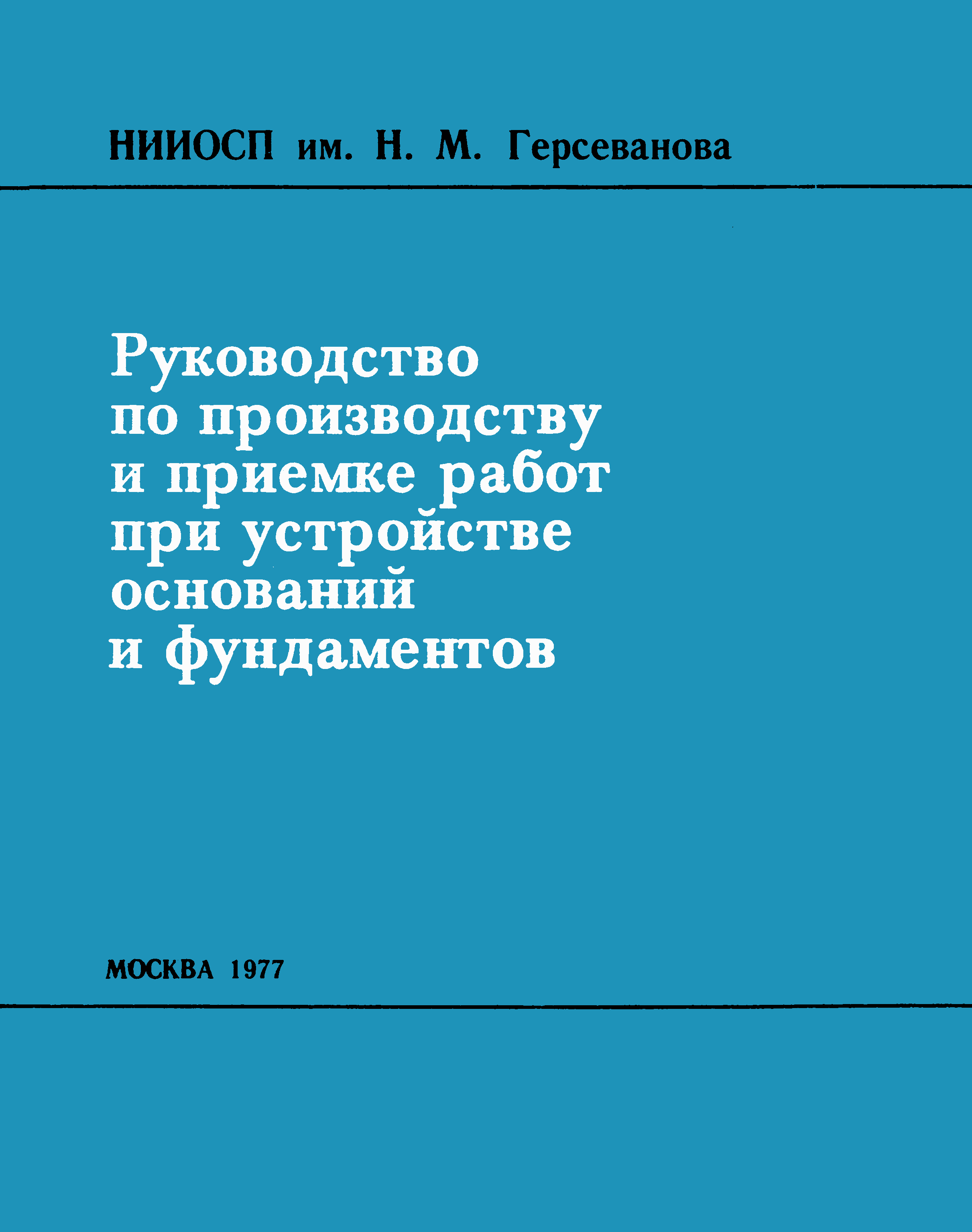 НИИОСП им. Н. М. Герсеванова

Руководство
по производству
и приемке работ
при устройстве
оснований
и фундаментов

МОСКВА 1977